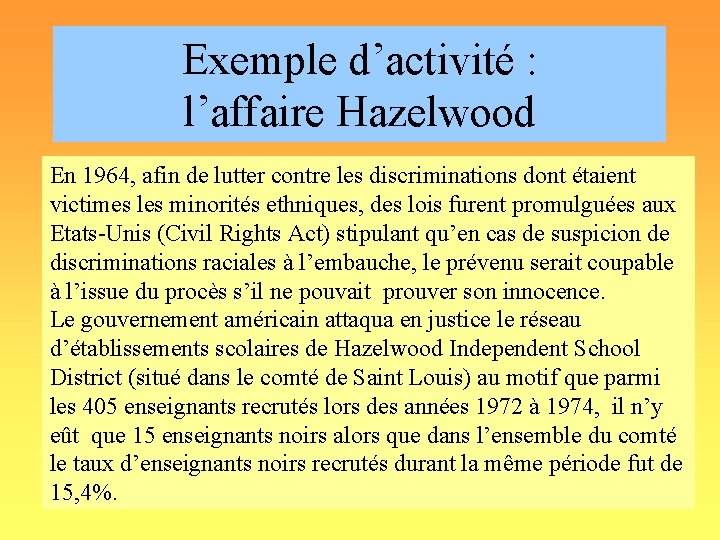 Exemple d’activité :
l’affaire Hazelwood

En 1964, afin de lutter contre les discriminations dont étaient victimes les minorités ethniques, des lois furent promulguées aux Etats-Unis (Civil Rights Act) stipulant qu’en cas de suspicion de discriminations raciales à l’embauche, le prévenu serait coupable à l’issue du procès s’il ne pouvait prouver son innocence.
Le gouvernement américain attaqua en justice le réseau d’établissements scolaires de Hazelwood Independent School District (situé dans le comté de Saint Louis) au motif que parmi les 405 enseignants recrutés lors des années 1972 à 1974, il n’y eût que 15 enseignants noirs alors que dans l’ensemble du comté le taux d’enseignants noirs recrutés durant la même période fut de 15,4%.